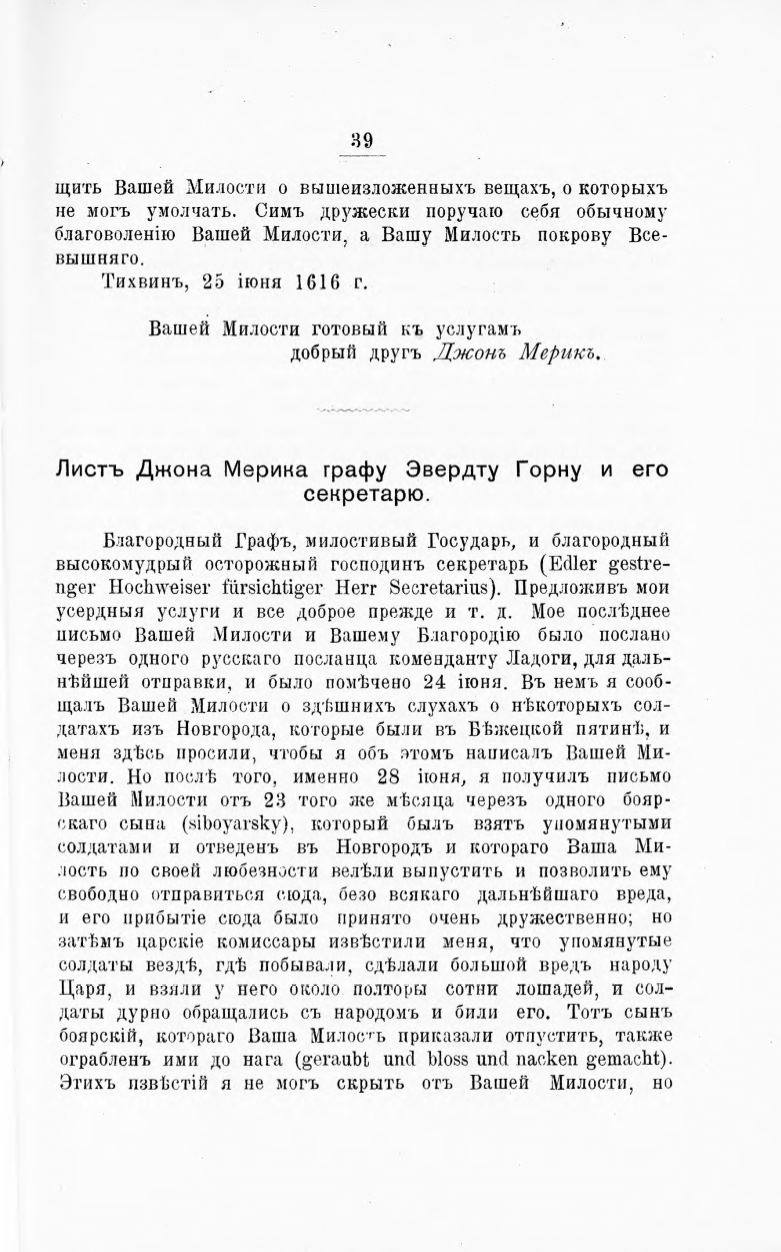 39

щить Вашей Милости о вышеизложенныхъ вещахъ, о которыхъ не могъ умолчать. Симъ дружески поручаю себя обычному благоволенію Вашей Милости, а Вашу Милость покрову Всевышняго.

Тихвинъ, 25 іюня 1616 г.

Вашей Милости готовый къ услугамъ
добрый другъ Джонъ Мерикъ.

Листъ Джона Мерика графу Эвердту Горну и его секретарю.

Благородный Графъ, милостивый Государь, и благородный высокомудрый осторожный господинъ секретарь (Edler gestrenger Hochweiser fürsichtiger Herr Secretarius). Предложивъ мои усердныя услуги и все доброе прежде и т. д. Мое послѣднее письмо Вашей Милости и Вашему Благородію было послано черезъ одного русскаго посланца коменданту Ладоги, для дальнѣйшей отправки, и было помѣчено 24 іюня. Въ немъ я сообщалъ Вашей Милости о здѣшнихъ слухахъ о нѣкоторыхъ солдатахъ изъ Новгорода, которые были въ Бѣжецкой пятинѣ, и меня здѣсь просили, чтобы я объ этомъ написалъ Вашей Милости. Но послѣ того, именно 28 іюня, я получилъ письмо Вашей Милости отъ 23 того же мѣсяца черезъ одного боярскаго сына (siboyarsky), который былъ взятъ упомянутыми солдатами и отведенъ въ Новгородъ и котораго Ваша Милость по своей любезности велѣли выпустить и позволить ему свободно отправиться сюда, безо всякаго дальнѣйшаго вреда, и его прибытіе сюда было принято очень дружественно; но затѣмъ царскіе комиссары извѣстили меня, что упомянутые солдаты вездѣ, гдѣ побывали, сдѣлали большой вредъ народу Царя, и взяли у него около полторы сотни лошадей, и солдаты дурно обращались съ народомъ и били его. Тотъ сынъ боярскій, котораго Ваша Милость приказали отпустить, также ограбленъ ими до нага (geraubt und bloss und nacken gemacht). Этихъ извѣстій я не могъ скрыть отъ Вашей Милости, но